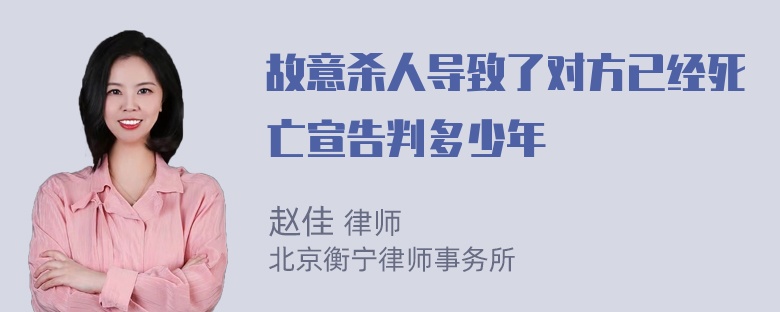 故意杀人导致了对方已经死亡宣告判多少年

赵佳 律师
北京衡宁律师事务所